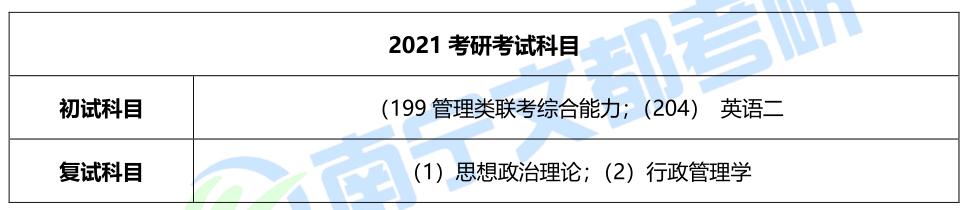 | 2021 考研考试科目 | |
|---|---|
| 初试科目 | （199 管理类联考综合能力；（204） 英语二 |
| 复试科目 | （1）思想政治理论；（2）行政管理学 |

南宁文都考研